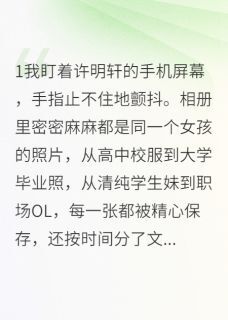 1我盯着许明轩的手机屏幕，手指止不住地颤抖。相册里密密麻麻都是同一个女孩的照片，从高中校服到大学毕业照，从清纯学生妹到职场OL，每一张都被精心保存，还按时间分了文...